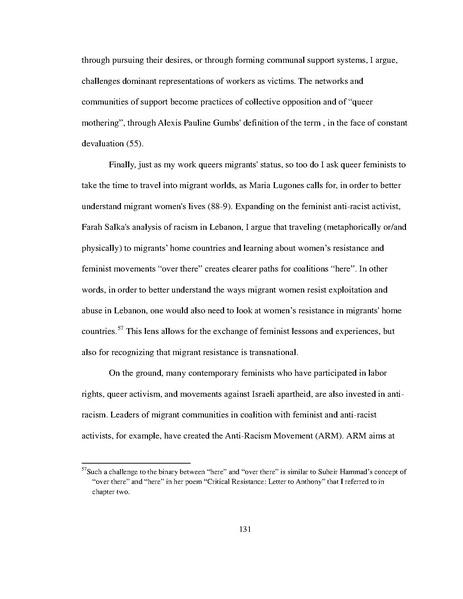 through pursuing their desires, or through forming communal support systems, I argue, challenges dominant representations of workers as victims. The networks and communities of support become practices of collective opposition and of "queer mothering", through Alexis Pauline Gumbs' definition of the term , in the face of constant devaluation (55).

Finally, just as my work queers migrants' status, so too do I ask queer feminists to take the time to travel into migrant worlds, as Maria Lugones calls for, in order to better understand migrant women's lives (88-9). Expanding on the feminist anti-racist activist, Farah Salka's analysis of racism in Lebanon, I argue that traveling (metaphorically or/and physically) to migrants' home countries and learning about women's resistance and feminist movements "over there" creates clearer paths for coalitions "here". In other words, in order to better understand the ways migrant women resist exploitation and abuse in Lebanon, one would also need to look at women's resistance in migrants' home countries.$^{57}$ This lens allows for the exchange of feminist lessons and experiences, but also for recognizing that migrant resistance is transnational.

On the ground, many contemporary feminists who have participated in labor rights, queer activism, and movements against Israeli apartheid, are also invested in anti-racism. Leaders of migrant communities in coalition with feminist and anti-racist activists, for example, have created the Anti-Racism Movement (ARM). ARM aims at

$^{57}$Such a challenge to the binary between "here" and "over there" is similar to Suheir Hammad's concept of "over there" and "here" in her poem "Critical Resistance: Letter to Anthony" that I referred to in chapter two.

131